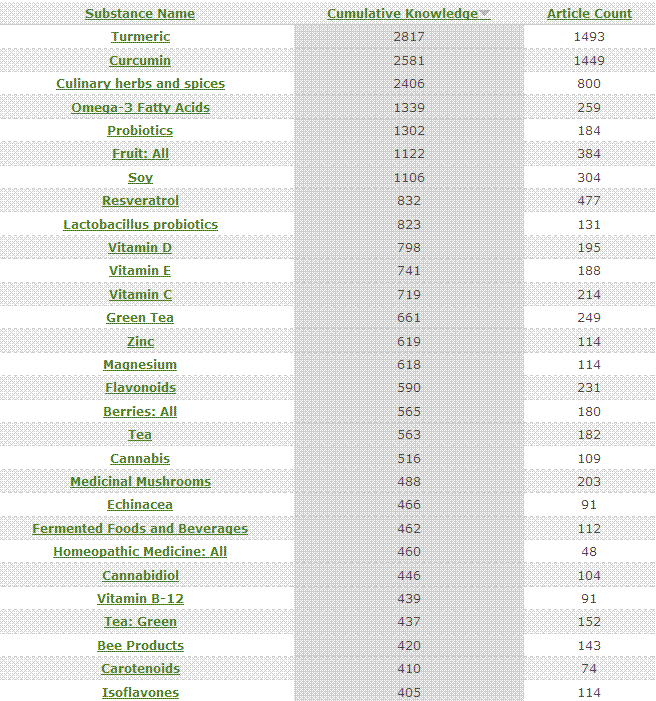 | Substance Name | Cumulative Knowledge | Article Count |
|---|---|---|
| Turmeric | 2817 | 1493 |
| Curcumin | 2581 | 1449 |
| Culinary herbs and spices | 2406 | 800 |
| Omega-3 Fatty Acids | 1339 | 259 |
| Probiotics | 1302 | 184 |
| Fruit: All | 1122 | 384 |
| Soy | 1106 | 304 |
| Resveratrol | 832 | 477 |
| Lactobacillus probiotics | 823 | 131 |
| Vitamin D | 798 | 195 |
| Vitamin E | 741 | 188 |
| Vitamin C | 719 | 214 |
| Green Tea | 661 | 249 |
| Zinc | 619 | 114 |
| Magnesium | 618 | 114 |
| Flavonoids | 590 | 231 |
| Berries: All | 565 | 180 |
| Tea | 563 | 182 |
| Cannabis | 516 | 109 |
| Medicinal Mushrooms | 488 | 203 |
| Echinacea | 466 | 91 |
| Fermented Foods and Beverages | 462 | 112 |
| Homeopathic Medicine: All | 460 | 48 |
| Cannabidiol | 446 | 104 |
| Vitamin B-12 | 439 | 91 |
| Tea: Green | 437 | 152 |
| Bee Products | 420 | 143 |
| Carotenoids | 410 | 74 |
| Isoflavones | 405 | 114 |